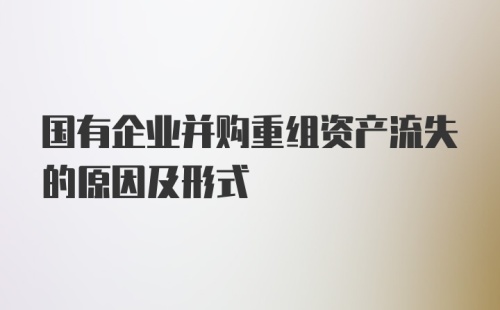 国有企业并购重组资产流失的原因及形式